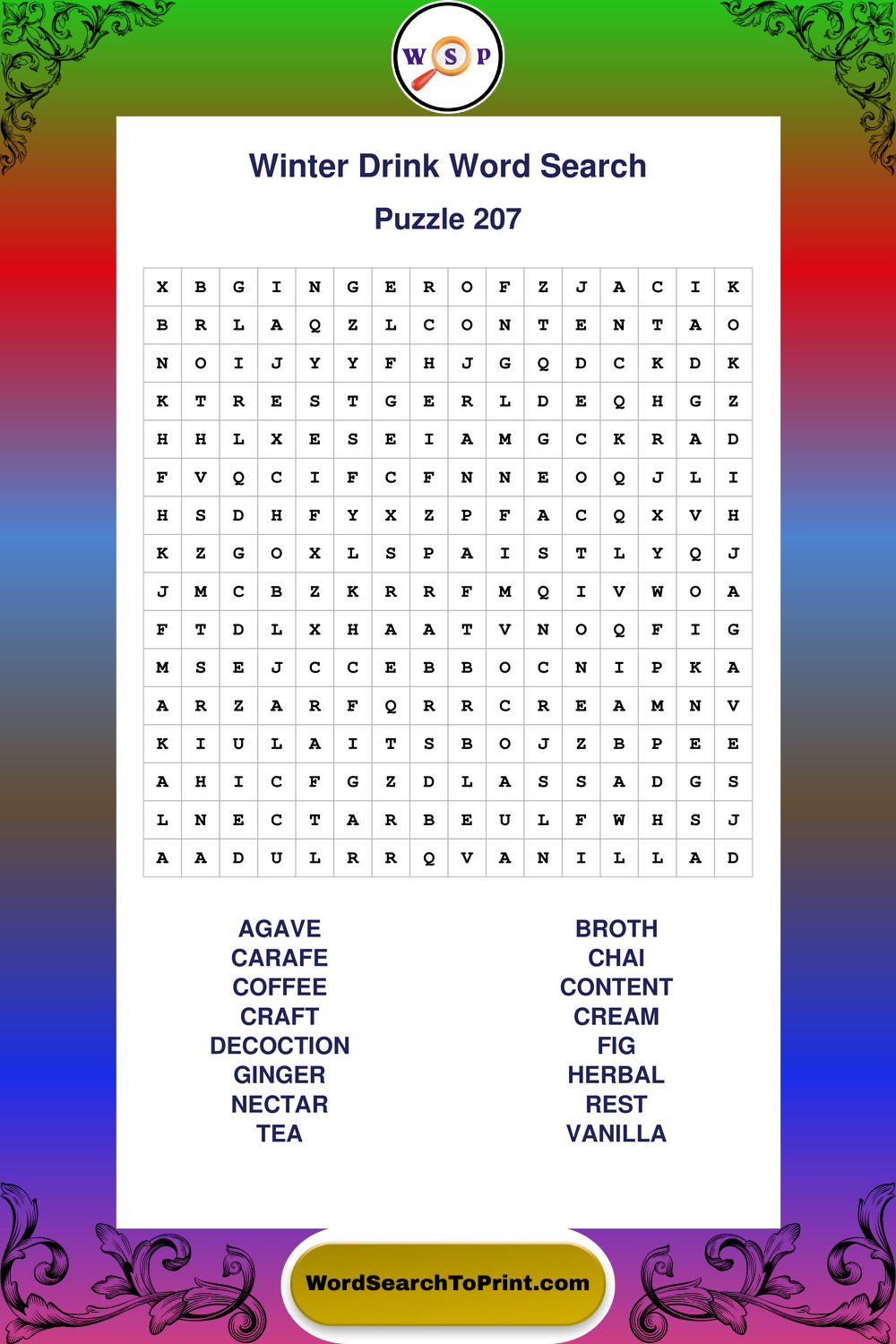 W S P

Winter Drink Word Search

Puzzle 207

| X | B | G | I | N | G | E | R | O | F | Z | J | A | C | I | K |
|---|---|---|---|---|---|---|---|---|---|---|---|---|---|---|---|
| B | R | L | A | Q | Z | L | C | O | N | T | E | N | T | A | O |
| N | O | I | J | Y | Y | F | H | J | G | Q | D | C | K | D | K |
| K | T | R | E | S | T | G | E | R | L | D | E | Q | H | G | Z |
| H | H | L | X | E | S | E | I | A | M | G | C | K | R | A | D |
| F | V | Q | C | I | F | C | F | N | N | E | O | Q | J | L | I |
| H | S | D | H | F | Y | X | Z | P | F | A | C | Q | X | V | H |
| K | Z | G | O | X | L | S | P | A | I | S | T | L | Y | Q | J |
| J | M | C | B | Z | K | R | R | F | M | Q | I | V | W | O | A |
| F | T | D | L | X | H | A | A | T | V | N | O | Q | F | I | G |
| M | S | E | J | C | C | E | B | B | O | C | N | I | P | K | A |
| A | R | Z | A | R | F | Q | R | R | C | R | E | A | M | N | V |
| K | I | U | L | A | I | T | S | B | O | J | Z | B | P | E | E |
| A | H | I | C | F | G | Z | D | L | A | S | S | A | D | G | S |
| L | N | E | C | T | A | R | B | E | U | L | F | W | H | S | J |
| A | A | D | U | L | R | R | Q | V | A | N | I | L | L | A | D |

AGAVE
CARAFE
COFFEE
CRAFT
DECOCTION
GINGER
NECTAR
TEA

BROTH
CHAI
CONTENT
CREAM
FIG
HERBAL
REST
VANILLA

WordSearchToPrint.com